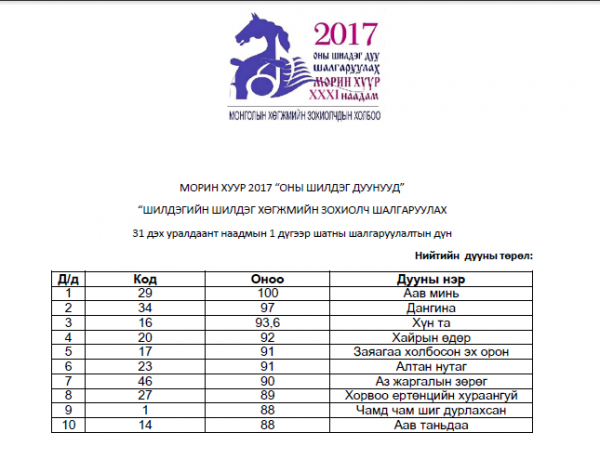 2017
ОНЫ ШИЛДЭГ ДУУ
ШАЛГАРУУЛАХ
МОРИН ХУУР
XXXI наадам
МОНГОЛЫН ХӨГЖМИЙН ЗОХИОЛЧДЫН ХОЛБОО

МОРИН ХУУР 2017 "ОНЫ ШИЛДЭГ ДУУНУУД"

"ШИЛДЭГИЙН ШИЛДЭГ ХӨГЖМИЙН ЗОХИОЛЧ ШАЛГАРУУЛАХ

31 дэх уралдаант наадмын 1 дүгээр шатны шалгаруулалтын дүн

Нийтийн дууны төрөл:

| Д/д | Код | Оноо | Дууны нэр |
|---|---|---|---|
| 1 | 29 | 100 | Аав минь |
| 2 | 34 | 97 | Дангина |
| 3 | 16 | 93,6 | Хүн та |
| 4 | 20 | 92 | Хайрын өдөр |
| 5 | 17 | 91 | Заяагаа холбосон эх орон |
| 6 | 23 | 91 | Алтан нутаг |
| 7 | 46 | 90 | Аз жаргалын зөрөг |
| 8 | 27 | 89 | Хорвоо ертөнцийн хураангуй |
| 9 | 1 | 88 | Чамд чам шиг дурлахсан |
| 10 | 14 | 88 | Аав таньдаа |